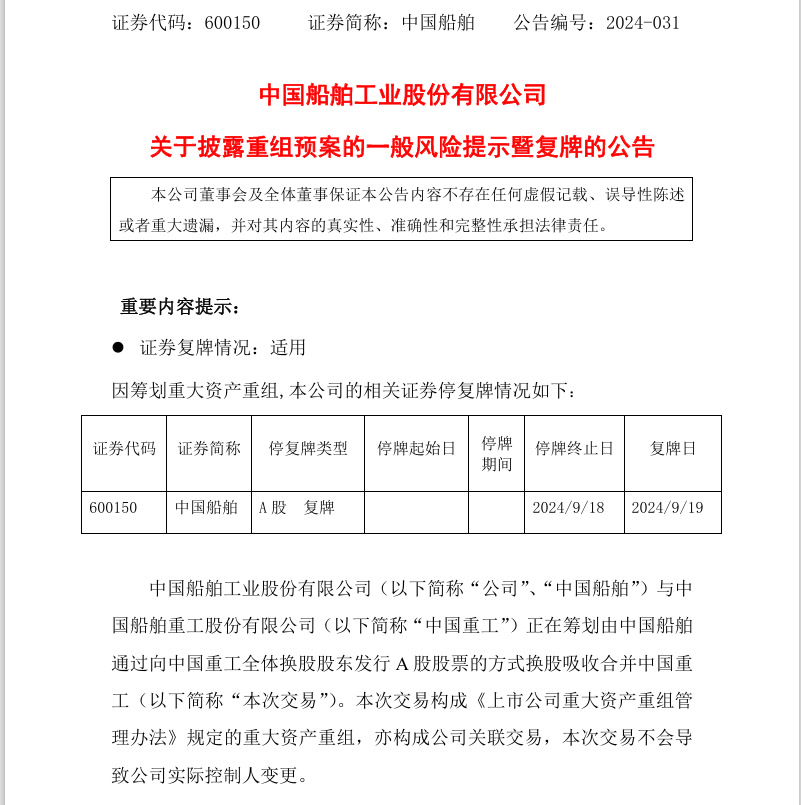 证券代码：600150　　证券简称：中国船舶　　公告编号：2024-031

中国船舶工业股份有限公司

关于披露重组预案的一般风险提示暨复牌的公告

本公司董事会及全体董事保证本公告内容不存在任何虚假记载、误导性陈述或者重大遗漏，并对其内容的真实性、准确性和完整性承担法律责任。

重要内容提示：

● 证券复牌情况：适用

因筹划重大资产重组,本公司的相关证券停复牌情况如下：

| 证券代码 | 证券简称 | 停复牌类型 | 停牌起始日 | 停牌期间 | 停牌终止日 | 复牌日 |
|---|---|---|---|---|---|---|
| 600150 | 中国船舶 | A 股　复牌 |  |  | 2024/9/18 | 2024/9/19 |

中国船舶工业股份有限公司（以下简称“公司”、“中国船舶”）与中国船舶重工股份有限公司（以下简称“中国重工”）正在筹划由中国船舶通过向中国重工全体换股股东发行 A 股股票的方式换股吸收合并中国重工（以下简称“本次交易”）。本次交易构成《上市公司重大资产重组管理办法》规定的重大资产重组，亦构成公司关联交易，本次交易不会导致公司实际控制人变更。